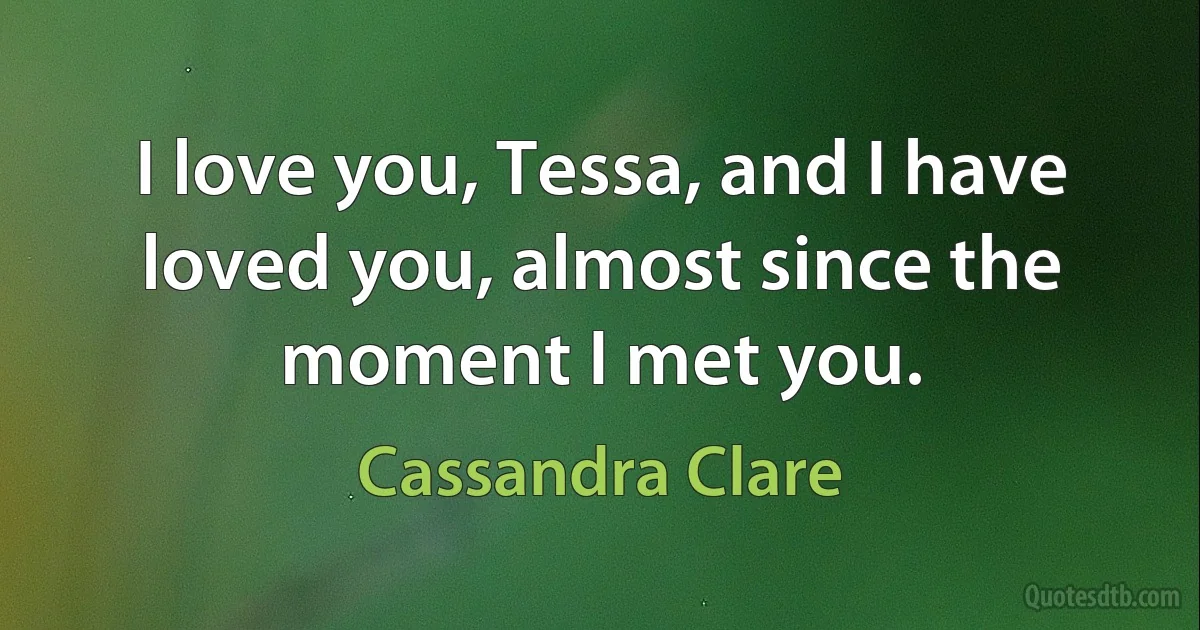 I love you, Tessa, and I have loved you, almost since the moment I met you.

Cassandra Clare

Quotesdtb.com